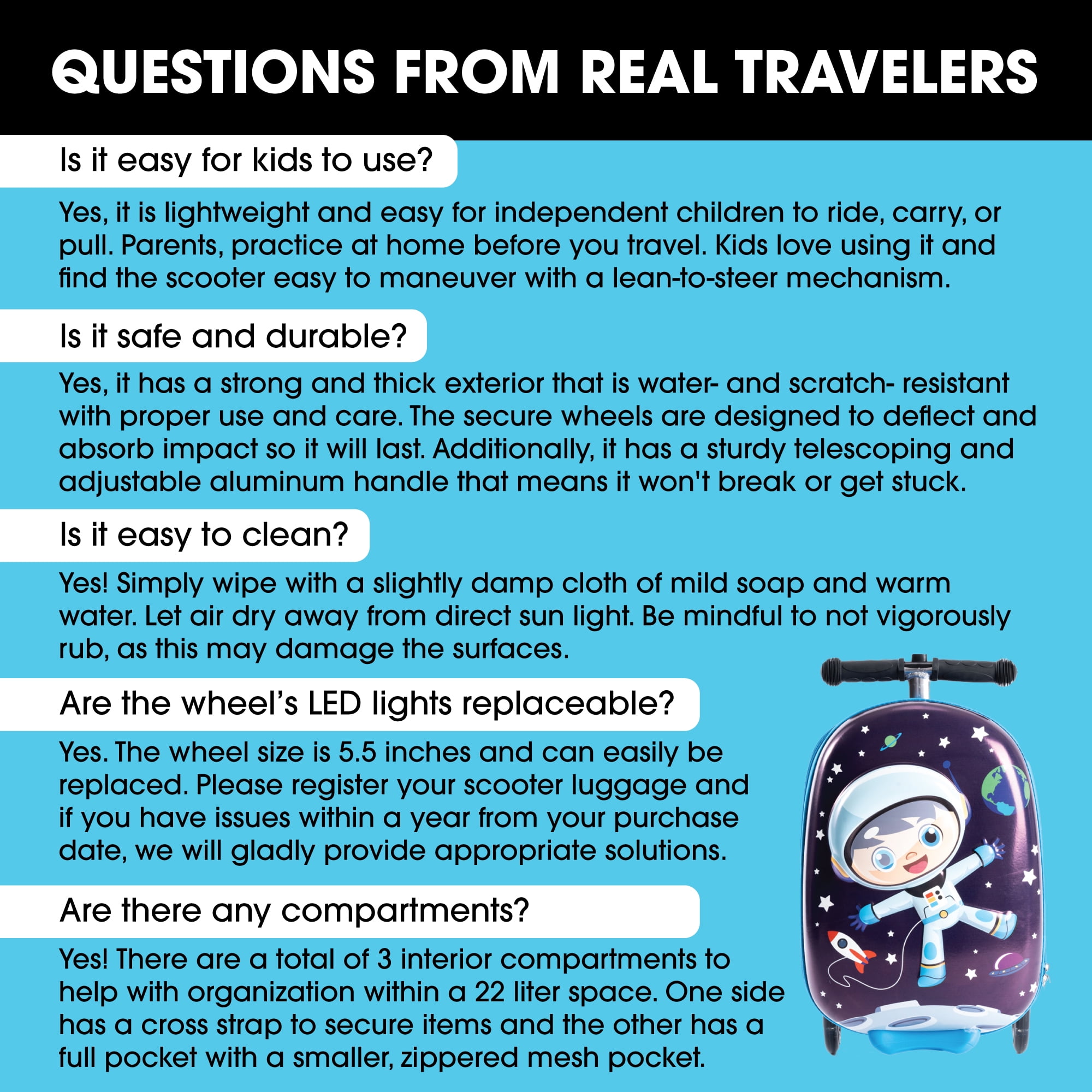 QUESTIONS FROM REAL TRAVELERS

Is it easy for kids to use?

Yes, it is lightweight and easy for independent children to ride, carry, or pull. Parents, practice at home before you travel. Kids love using it and find the scooter easy to maneuver with a lean-to-steer mechanism.

Is it safe and durable?

Yes, it has a strong and thick exterior that is water- and scratch- resistant with proper use and care. The secure wheels are designed to deflect and absorb impact so it will last. Additionally, it has a sturdy telescoping and adjustable aluminum handle that means it won't break or get stuck.

Is it easy to clean?

Yes! Simply wipe with a slightly damp cloth of mild soap and warm water. Let air dry away from direct sun light. Be mindful to not vigorously rub, as this may damage the surfaces.

Are the wheel's LED lights replaceable?

Yes. The wheel size is 5.5 inches and can easily be replaced. Please register your scooter luggage and if you have issues within a year from your purchase date, we will gladly provide appropriate solutions.

Are there any compartments?

Yes! There are a total of 3 interior compartments to help with organization within a 22 liter space. One side has a cross strap to secure items and the other has a full pocket with a smaller, zippered mesh pocket.